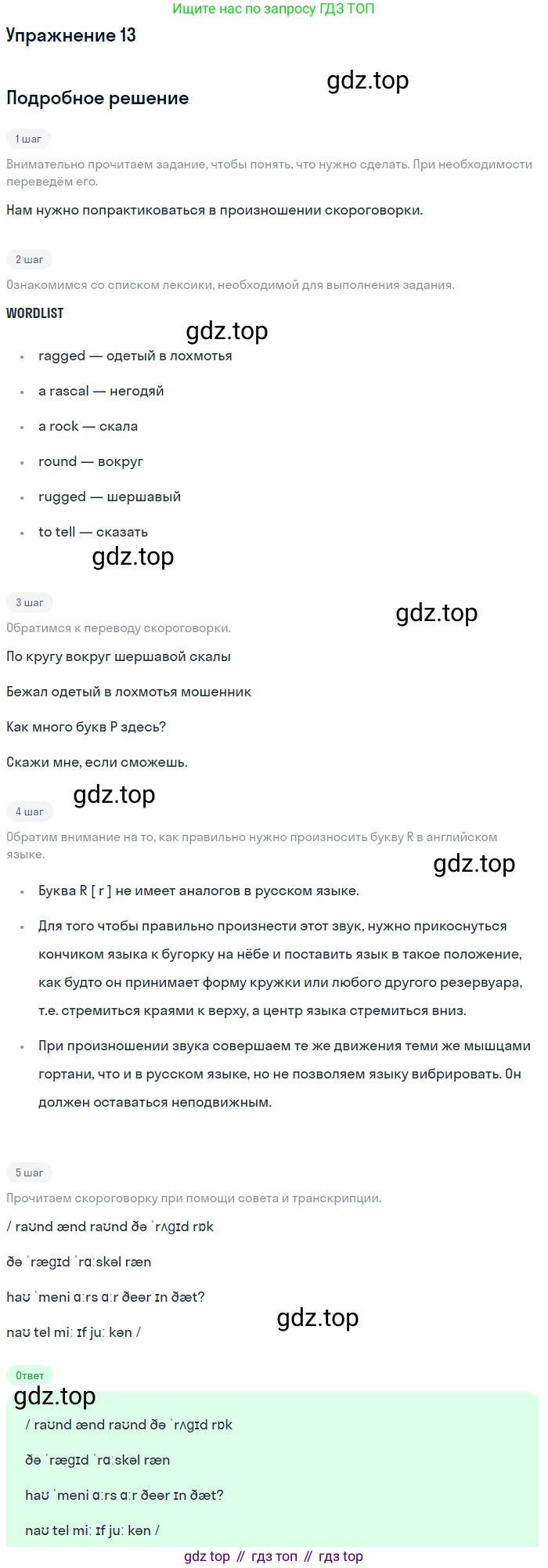 Ищите нас по запросу ГДЗ ТОП

Упражнение 13

gdz.top

Подробное решение

1 шаг

Внимательно прочитаем задание, чтобы понять, что нужно сделать. При необходимости переведём его.

Нам нужно попрактиковаться в произношении скороговорки.

2 шаг

Ознакомимся со списком лексики, необходимой для выполнения задания.

WORDLIST

gdz.top

- ragged — одетый в лохмотья
- a rascal — негодяй
- a rock — скала
- round — вокруг
- rugged — шершавый
- to tell — сказать

gdz.top

3 шаг

gdz.top

Обратимся к переводу скороговорки.

По кругу вокруг шершавой скалы

Бежал одетый в лохмотья мошенник

Как много букв Р здесь?

Скажи мне, если сможешь.

gdz.top

4 шаг

Обратим внимание на то, как правильно нужно произносить букву R в английском языке.

gdz.top

- Буква R [ r ] не имеет аналогов в русском языке.
- Для того чтобы правильно произнести этот звук, нужно прикоснуться кончиком языка к бугорку на нёбе и поставить язык в такое положение, как будто он принимает форму кружки или любого другого резервуара, т.е. стремиться краями к верху, а центр языка стремиться вниз.
- При произношении звука совершаем те же движения теми же мышцами гортани, что и в русском языке, но не позволяем языку вибрировать. Он должен оставаться неподвижным.

5 шаг

Прочитаем скороговорку при помощи совета и транскрипции.

/ raʊnd ænd raʊnd ðə ˈrʌgɪd rɒk

ðə ˈrægɪd ˈrɑːskəl ræn

haʊ ˈmeni ɑːrs ɑːr ðeər ɪn ðæt?

naʊ tel miː ɪf juː kən /

gdz.top

Ответ

gdz.top

/ raʊnd ænd raʊnd ðə ˈrʌgɪd rɒk

ðə ˈrægɪd ˈrɑːskəl ræn

haʊ ˈmeni ɑːrs ɑːr ðeər ɪn ðæt?

naʊ tel miː ɪf juː kən /

gdz top // гдз топ // гдз top